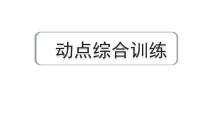 动点综合训练